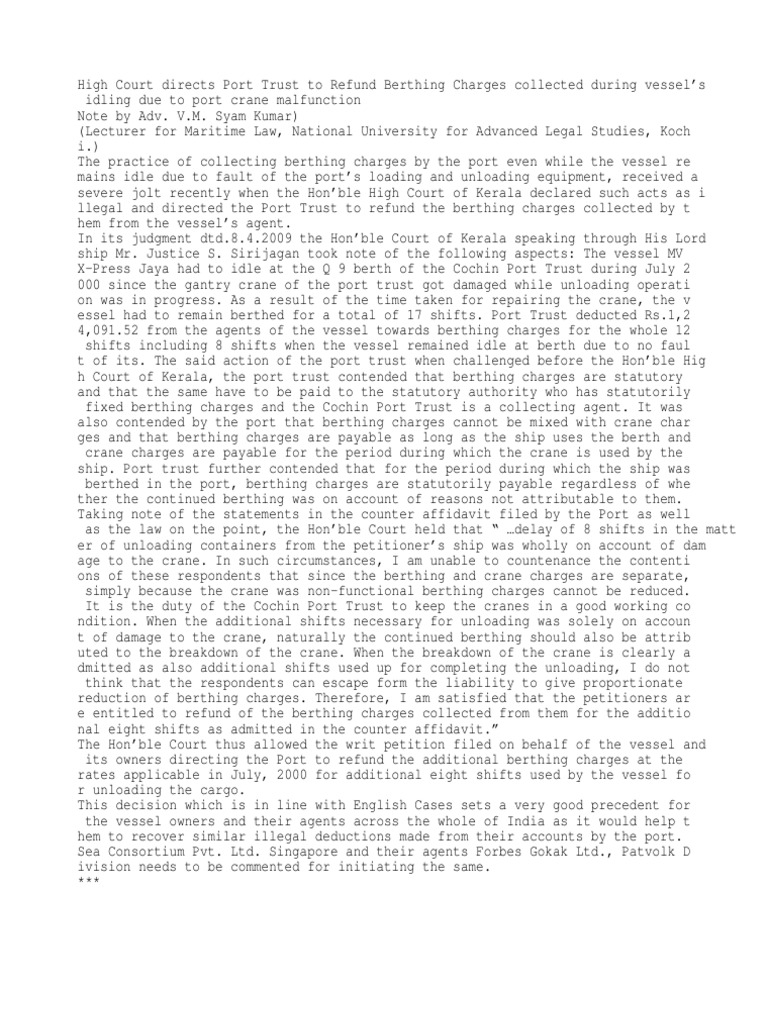 High Court directs Port Trust to Refund Berthing Charges collected during vessel's idling due to port crane malfunction
Note by Adv. V.M. Syam Kumar)
(Lecturer for Maritime Law, National University for Advanced Legal Studies, Kochi.)

The practice of collecting berthing charges by the port even while the vessel remains idle due to fault of the port's loading and unloading equipment, received a severe jolt recently when the Hon'ble High Court of Kerala declared such acts as illegal and directed the Port Trust to refund the berthing charges collected by them from the vessel's agent.

In its judgment dtd.8.4.2009 the Hon'ble Court of Kerala speaking through His Lordship Mr. Justice S. Sirijagan took note of the following aspects: The vessel MV X-Press Jaya had to idle at the Q 9 berth of the Cochin Port Trust during July 2000 since the gantry crane of the port trust got damaged while unloading operation was in progress. As a result of the time taken for repairing the crane, the vessel had to remain berthed for a total of 17 shifts. Port Trust deducted Rs.1,24,091.52 from the agents of the vessel towards berthing charges for the whole 12 shifts including 8 shifts when the vessel remained idle at berth due to no fault of its. The said action of the port trust when challenged before the Hon'ble High Court of Kerala, the port trust contended that berthing charges are statutory and that the same have to be paid to the statutory authority who has statutorily fixed berthing charges and the Cochin Port Trust is a collecting agent. It was also contended by the port that berthing charges cannot be mixed with crane charges and that berthing charges are payable as long as the ship uses the berth and crane charges are payable for the period during which the crane is used by the ship. Port trust further contended that for the period during which the ship was berthed in the port, berthing charges are statutorily payable regardless of whether the continued berthing was on account of reasons not attributable to them.

Taking note of the statements in the counter affidavit filed by the Port as well as the law on the point, the Hon'ble Court held that " …delay of 8 shifts in the matter of unloading containers from the petitioner's ship was wholly on account of damage to the crane. In such circumstances, I am unable to countenance the contentions of these respondents that since the berthing and crane charges are separate, simply because the crane was non-functional berthing charges cannot be reduced. It is the duty of the Cochin Port Trust to keep the cranes in a good working condition. When the additional shifts necessary for unloading was solely on account of damage to the crane, naturally the continued berthing should also be attributed to the breakdown of the crane. When the breakdown of the crane is clearly admitted as also additional shifts used up for completing the unloading, I do not think that the respondents can escape form the liability to give proportionate reduction of berthing charges. Therefore, I am satisfied that the petitioners are entitled to refund of the berthing charges collected from them for the additional eight shifts as admitted in the counter affidavit."

The Hon'ble Court thus allowed the writ petition filed on behalf of the vessel and its owners directing the Port to refund the additional berthing charges at the rates applicable in July, 2000 for additional eight shifts used by the vessel for unloading the cargo.

This decision which is in line with English Cases sets a very good precedent for the vessel owners and their agents across the whole of India as it would help them to recover similar illegal deductions made from their accounts by the port. Sea Consortium Pvt. Ltd. Singapore and their agents Forbes Gokak Ltd., Patvolk Division needs to be commented for initiating the same.
***